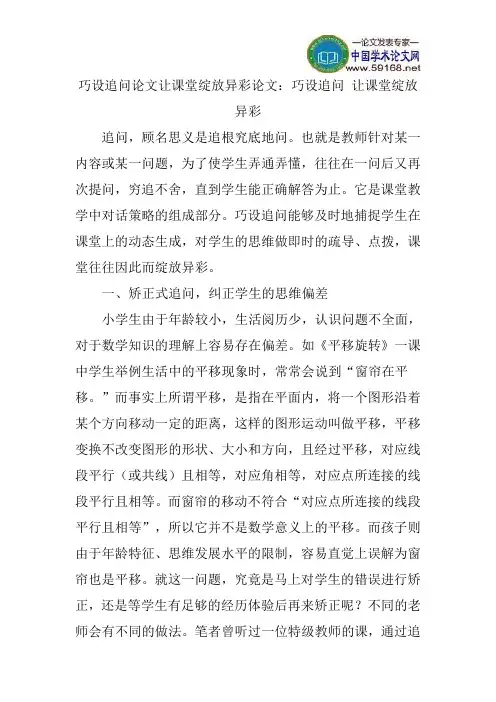 —论文发表专家—
中国学术论文网
www.59168.net

巧设追问论文让课堂绽放异彩论文：巧设追问 让课堂绽放异彩

追问，顾名思义是追根究底地问。也就是教师针对某一内容或某一问题，为了使学生弄通弄懂，往往在一问后又再次提问，穷追不舍，直到学生能正确解答为止。它是课堂教学中对话策略的组成部分。巧设追问能够及时地捕捉学生在课堂上的动态生成，对学生的思维做即时的疏导、点拨，课堂往往因此而绽放异彩。

一、矫正式追问，纠正学生的思维偏差

小学生由于年龄较小，生活阅历少，认识问题不全面，对于数学知识的理解上容易存在偏差。如《平移旋转》一课中学生举例生活中的平移现象时，常常会说到“窗帘在平移。”而事实上所谓平移，是指在平面内，将一个图形沿着某个方向移动一定的距离，这样的图形运动叫做平移，平移变换不改变图形的形状、大小和方向，且经过平移，对应线段平行（或共线）且相等，对应角相等，对应点所连接的线段平行且相等。而窗帘的移动不符合“对应点所连接的线段平行且相等”，所以它并不是数学意义上的平移。而孩子则由于年龄特征、思维发展水平的限制，容易直觉上误解为窗帘也是平移。就这一问题，究竟是马上对学生的错误进行矫正，还是等学生有足够的经历体验后再来矫正呢？不同的老师会有不同的做法。笔者曾听过一位特级教师的课，通过追